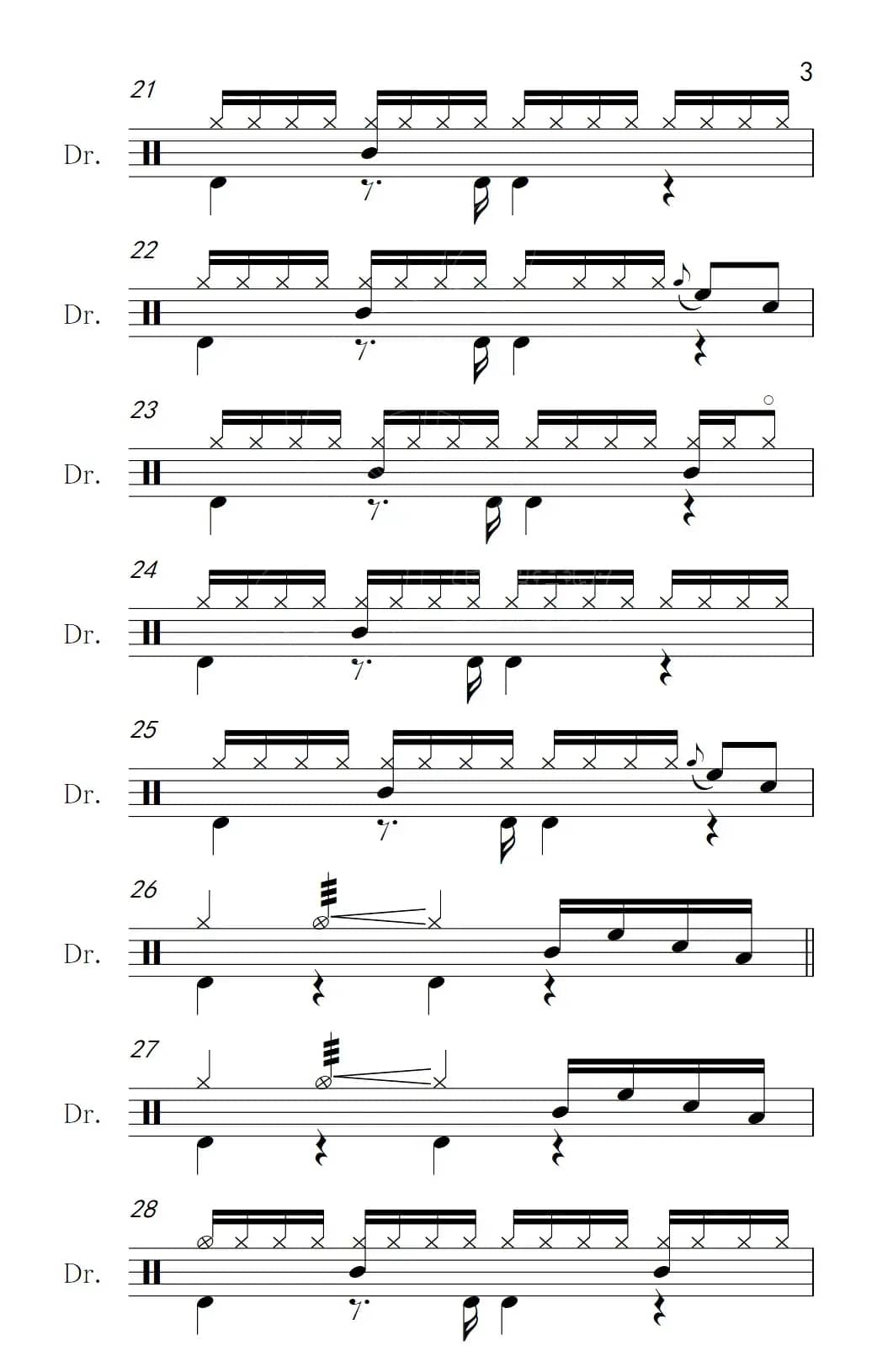 3

21

Dr.

22

Dr.

23

Dr.

24

Dr.

25

Dr.

26

Dr.

27

Dr.

28

Dr.